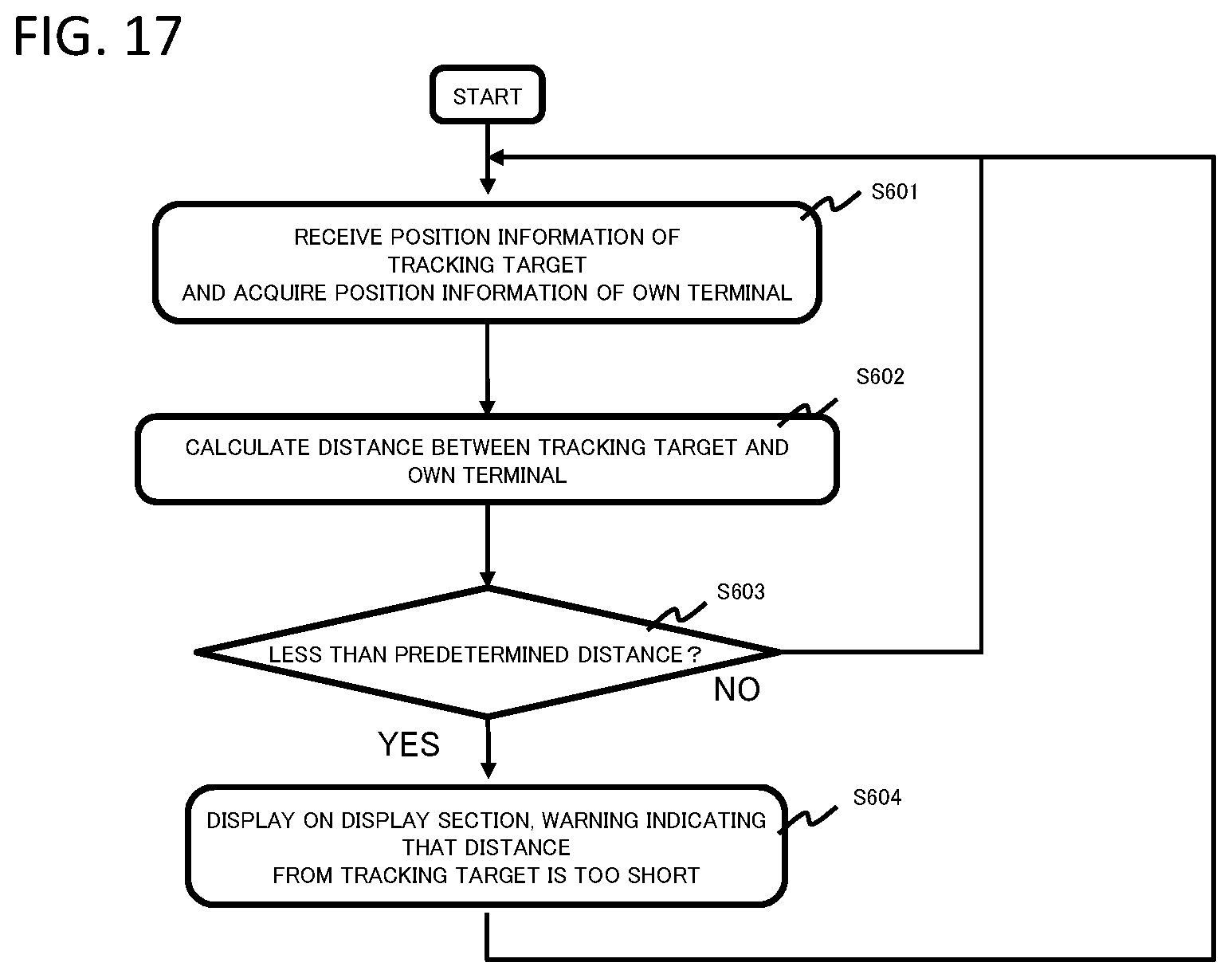 FIG. 17

START

S601

RECEIVE POSITION INFORMATION OF TRACKING TARGET AND ACQUIRE POSITION INFORMATION OF OWN TERMINAL

S602

CALCULATE DISTANCE BETWEEN TRACKING TARGET AND OWN TERMINAL

S603

LESS THAN PREDETERMINED DISTANCE？

NO

YES

S604

DISPLAY ON DISPLAY SECTION, WARNING INDICATING THAT DISTANCE FROM TRACKING TARGET IS TOO SHORT